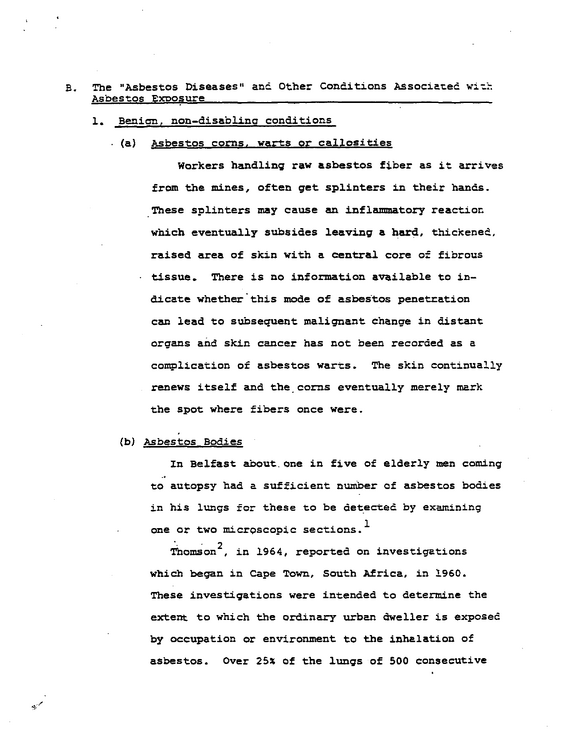 B. The "Asbestos Diseases" and Other Conditions Associated with Asbestos Exposure

1. Benign, non-disabling conditions

(a) Asbestos corns, warts or callosities

Workers handling raw asbestos fiber as it arrives from the mines, often get splinters in their hands. These splinters may cause an inflammatory reaction which eventually subsides leaving a hard, thickened, raised area of skin with a central core of fibrous tissue. There is no information available to indicate whether this mode of asbestos penetration can lead to subsequent malignant change in distant organs and skin cancer has not been recorded as a complication of asbestos warts. The skin continually renews itself and the corns eventually merely mark the spot where fibers once were.

(b) Asbestos Bodies

In Belfast about one in five of elderly men coming to autopsy had a sufficient number of asbestos bodies in his lungs for these to be detected by examining one or two microscopic sections.$^{1}$

Thomson$^{2}$, in 1964, reported on investigations which began in Cape Town, South Africa, in 1960. These investigations were intended to determine the extent to which the ordinary urban dweller is exposed by occupation or environment to the inhalation of asbestos. Over 25% of the lungs of 500 consecutive